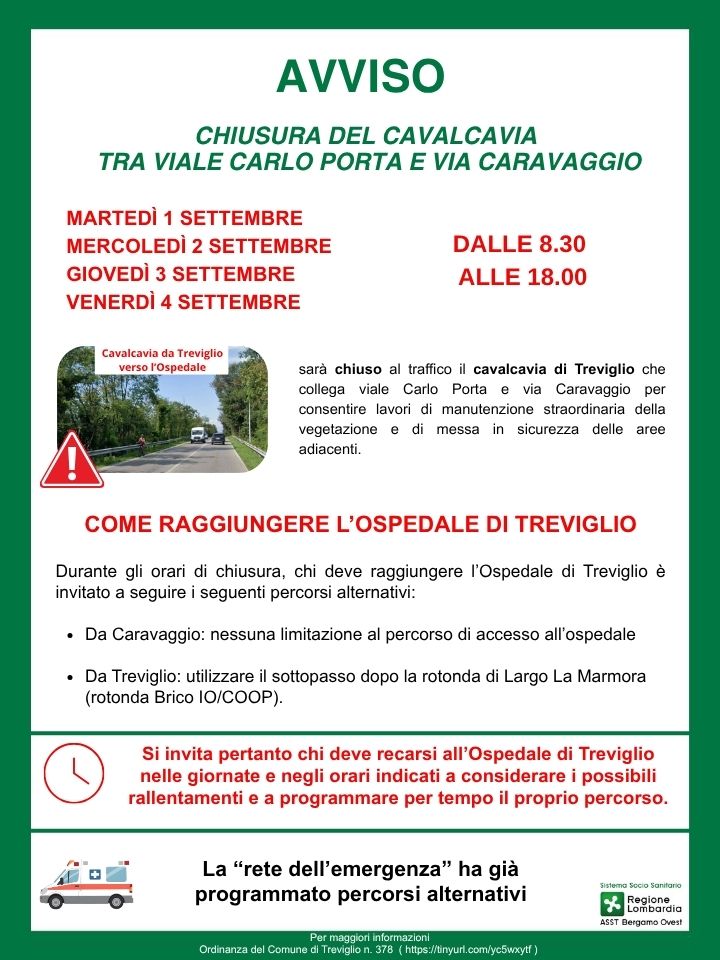 AVVISO

CHIUSURA DEL CAVALCAVIA
TRA VIALE CARLO PORTA E VIA CARAVAGGIO

MARTEDÌ 1 SETTEMBRE
MERCOLEDÌ 2 SETTEMBRE
GIOVEDÌ 3 SETTEMBRE
VENERDÌ 4 SETTEMBRE

DALLE 8.30
ALLE 18.00

Cavalcavia da Treviglio verso l'Ospedale

sarà chiuso al traffico il cavalcavia di Treviglio che collega viale Carlo Porta e via Caravaggio per consentire lavori di manutenzione straordinaria della vegetazione e di messa in sicurezza delle aree adiacenti.

COME RAGGIUNGERE L'OSPEDALE DI TREVIGLIO

Durante gli orari di chiusura, chi deve raggiungere l'Ospedale di Treviglio è invitato a seguire i seguenti percorsi alternativi:

• Da Caravaggio: nessuna limitazione al percorso di accesso all'ospedale

• Da Treviglio: utilizzare il sottopasso dopo la rotonda di Largo La Marmora (rotonda Brico IO/COOP).

Si invita pertanto chi deve recarsi all'Ospedale di Treviglio nelle giornate e negli orari indicati a considerare i possibili rallentamenti e a programmare per tempo il proprio percorso.

La "rete dell'emergenza" ha già programmato percorsi alternativi

Sistema Socio Sanitario
Regione Lombardia
ASST Bergamo Ovest

Per maggiori informazioni
Ordinanza del Comune di Treviglio n. 378 ( https://tinyurl.com/yc5wxytf )